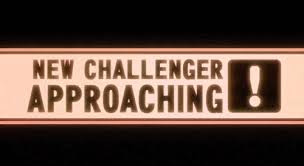 NEW CHALLENGER
APPROACHING
!